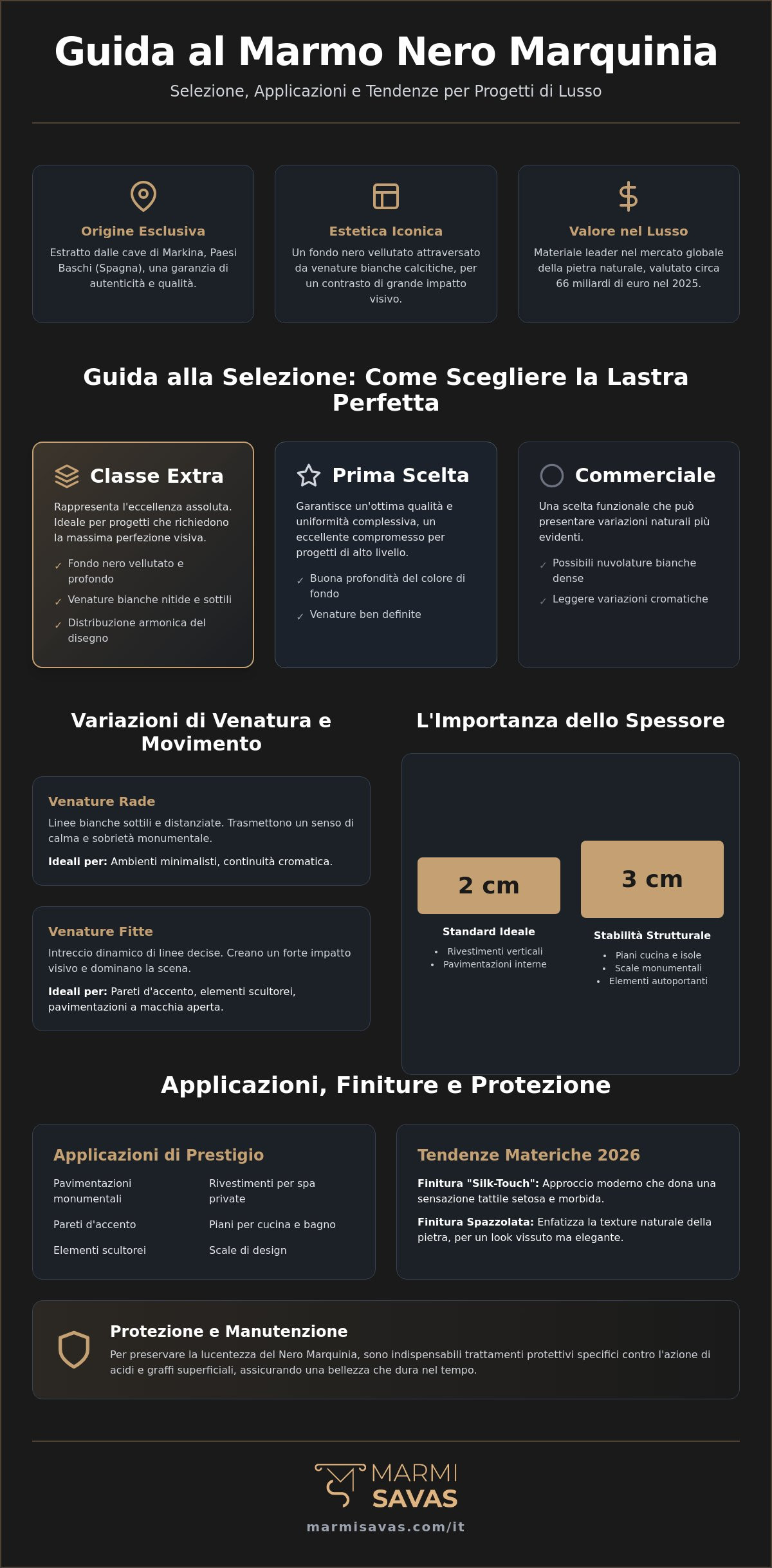 Guida al Marmo Nero Marquinia

Selezione, Applicazioni e Tendenze per Progetti di Lusso

Origine Esclusiva

Estratto dalle cave di Markina, Paesi Baschi (Spagna), una garanzia di autenticità e qualità.

Estetica Iconica

Un fondo nero vellutato attraversato da venature bianche calcitiche, per un contrasto di grande impatto visivo.

Valore nel Lusso

Materiale leader nel mercato globale della pietra naturale, valutato circa 66 miliardi di euro nel 2025.

Guida alla Selezione: Come Scegliere la Lastra Perfetta

Classe Extra

Rappresenta l'eccellenza assoluta. Ideale per progetti che richiedono la massima perfezione visiva.

✓ Fondo nero vellutato e profondo
✓ Venature bianche nitide e sottili
✓ Distribuzione armonica del disegno

Prima Scelta

Garantisce un'ottima qualità e uniformità complessiva, un eccellente compromesso per progetti di alto livello.

✓ Buona profondità del colore di fondo
✓ Venature ben definite

Commerciale

Una scelta funzionale che può presentare variazioni naturali più evidenti.

✓ Possibili nuvolature bianche dense
✓ Leggere variazioni cromatiche

Variazioni di Venatura e Movimento

Venature Rade

Linee bianche sottili e distanziate. Trasmettono un senso di calma e sobrietà monumentale.

Ideali per: Ambienti minimalisti, continuità cromatica.

Venature Fitte

Intreccio dinamico di linee decise. Creano un forte impatto visivo e dominano la scena.

Ideali per: Pareti d'accento, elementi scultorei, pavimentazioni a macchia aperta.

L'Importanza dello Spessore

2 cm

Standard Ideale

• Rivestimenti verticali
• Pavimentazioni interne

3 cm

Stabilità Strutturale

• Piani cucina e isole
• Scale monumentali
• Elementi autoportanti

Applicazioni, Finiture e Protezione

Applicazioni di Prestigio

Pavimentazioni monumentali
Rivestimenti per spa private
Pareti d'accento
Piani per cucina e bagno
Elementi scultorei
Scale di design

Tendenze Materiche 2026

Finitura "Silk-Touch": Approccio moderno che dona una sensazione tattile setosa e morbida.

Finitura Spazzolata: Enfatizza la texture naturale della pietra, per un look vissuto ma elegante.

Protezione e Manutenzione

Per preservare la lucentezza del Nero Marquinia, sono indispensabili trattamenti protettivi specifici contro l'azione di acidi e graffi superficiali, assicurando una bellezza che dura nel tempo.

MARMI
SAVAS

marmisavas.com/it